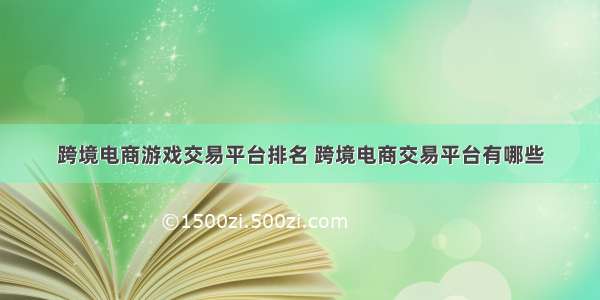 跨境电商游戏交易平台排名 跨境电商交易平台有哪些

©1500zi.500zi.com